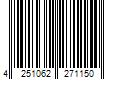 4 251062 271150